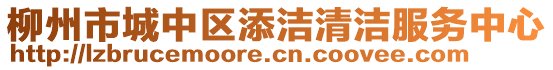 柳州市城中区添洁清洁服务中心
http://lzbrucemoore.cn.coovee.com